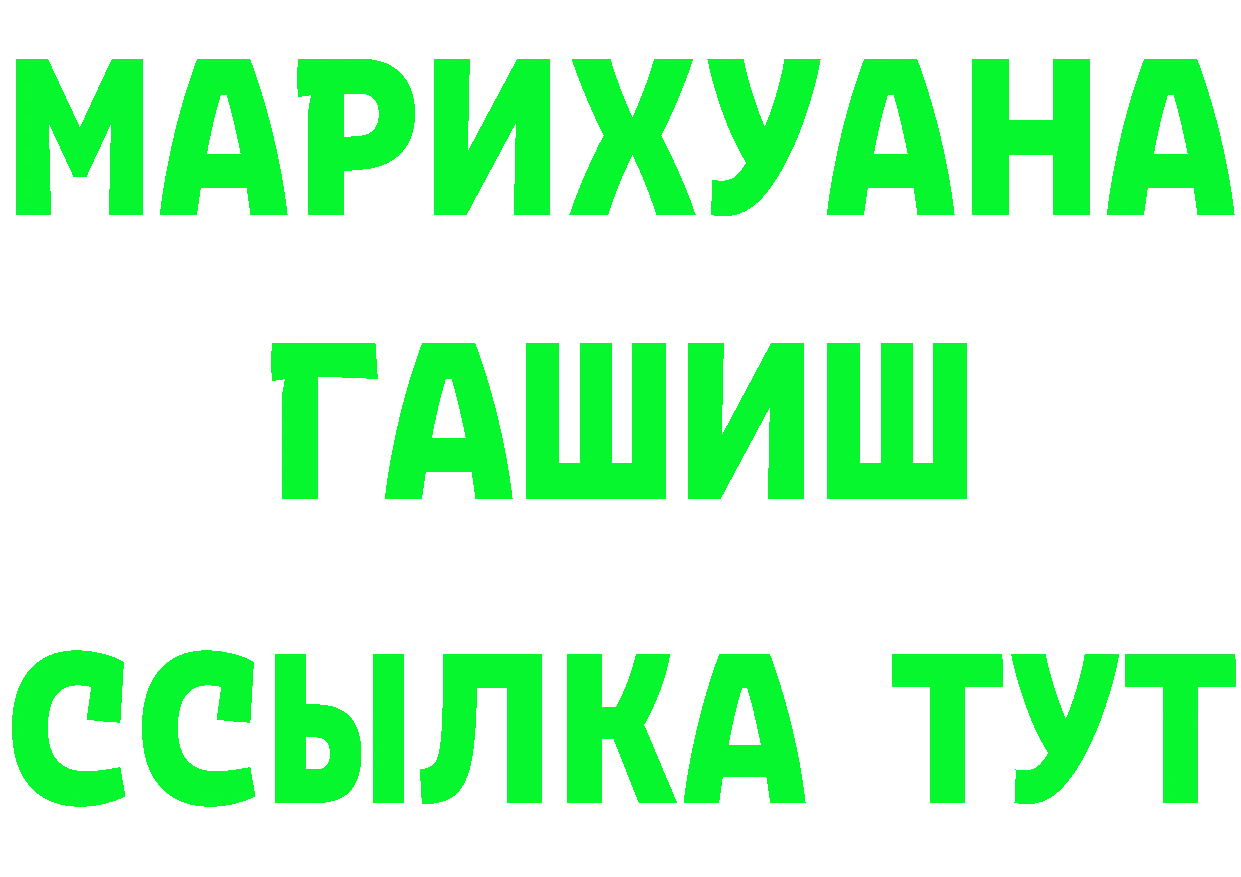 МАРИХУАНА
ГАШИШ
ССЫЛКА ТУТ